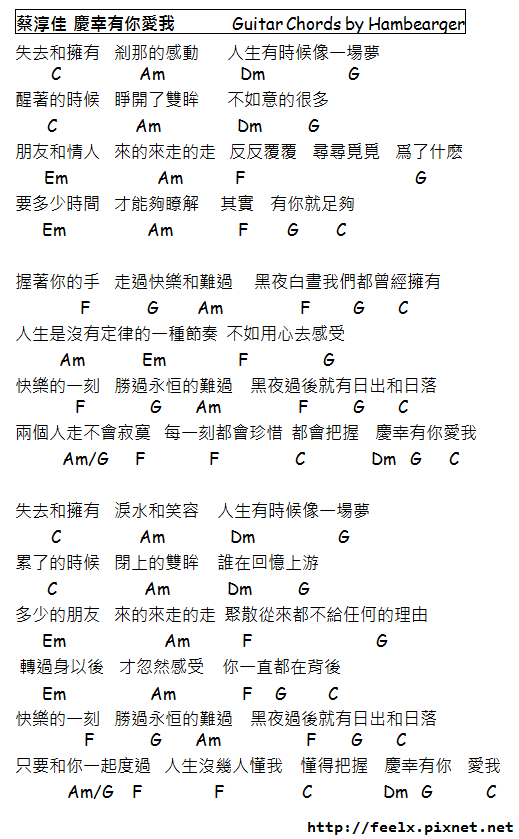 蔡淳佳 慶幸有你愛我 Guitar Chords by Hambearger

失去和擁有 剎那的感動 人生有時候像一場夢
C Am Dm G
醒著的時候 睜開了雙眸 不如意的很多
C Am Dm G
朋友和情人 來的來走的走 反反覆覆 尋尋覓覓 爲了什麽
Em Am F G
要多少時間 才能夠瞭解 其實 有你就足夠
Em Am F G C

握著你的手 走過快樂和難過 黑夜白晝我們都曾經擁有
F G Am F G C
人生是沒有定律的一種節奏 不如用心去感受
Am Em F G
快樂的一刻 勝過永恒的難過 黑夜過後就有日出和日落
F G Am F G C
兩個人走不會寂寞 每一刻都會珍惜 都會把握 慶幸有你愛我
Am/G F F C Dm G C

失去和擁有 淚水和笑容 人生有時候像一場夢
C Am Dm G
累了的時候 閉上的雙眸 誰在回憶上游
C Am Dm G
多少的朋友 來的來走的走 聚散從來都不給任何的理由
Em Am F G
轉過身以後 才忽然感受 你一直都在背後
Em Am F G C
快樂的一刻 勝過永恒的難過 黑夜過後就有日出和日落
F G Am F G C
只要和你一起度過 人生沒幾人懂我 懂得把握 慶幸有你 愛我
Am/G F F C Dm G C

http://feelx.pixnet.net